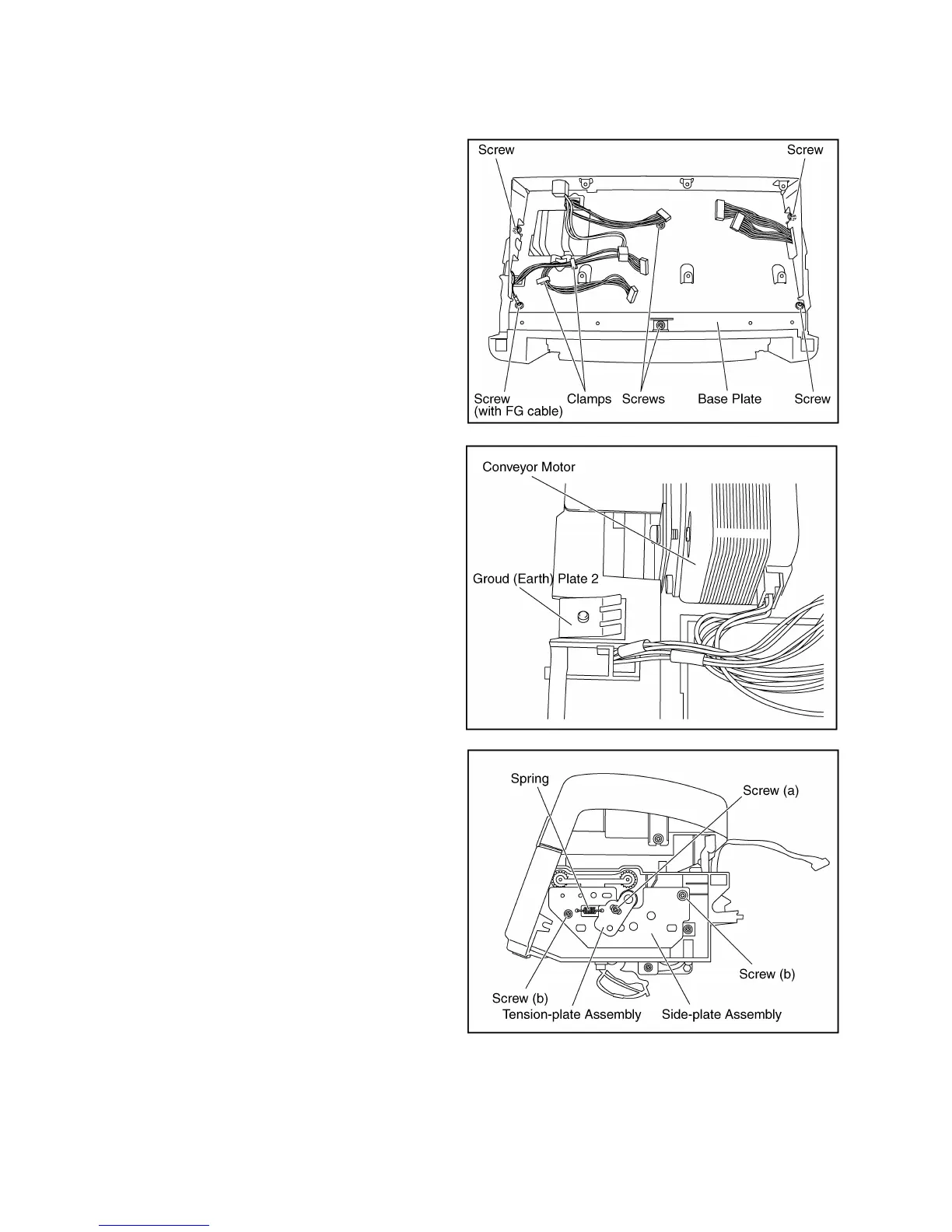 Screw
Screw
Screw
(with FG cable)
Clamps
Screws
Base Plate
Screw

Conveyor Motor
Groud (Earth) Plate 2

Spring
Screw (a)
Screw (b)
Screw (b)
Tension-plate Assembly
Side-plate Assembly